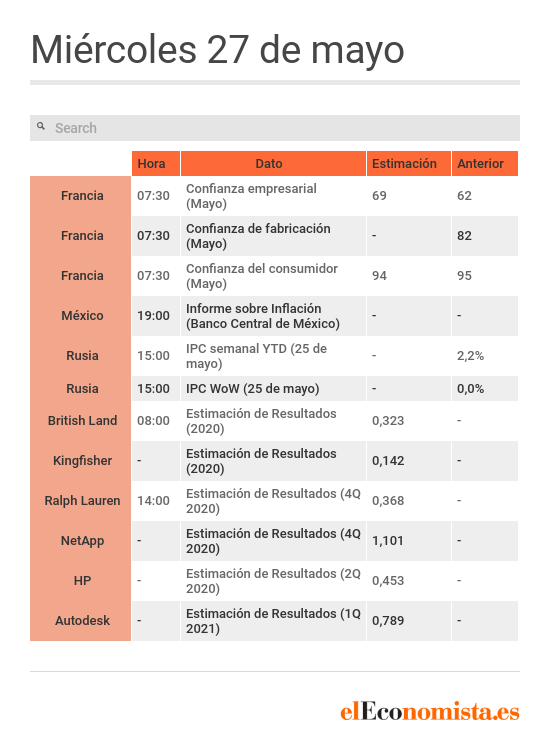 Miércoles 27 de mayo

Search

| | Hora | Dato | Estimación | Anterior |
|---|---|---|---|---|
| Francia | 07:30 | Confianza empresarial (Mayo) | 69 | 62 |
| Francia | 07:30 | Confianza de fabricación (Mayo) | - | 82 |
| Francia | 07:30 | Confianza del consumidor (Mayo) | 94 | 95 |
| México | 19:00 | Informe sobre Inflación (Banco Central de México) | - | - |
| Rusia | 15:00 | IPC semanal YTD (25 de mayo) | - | 2,2% |
| Rusia | 15:00 | IPC WoW (25 de mayo) | - | 0,0% |
| British Land | 08:00 | Estimación de Resultados (2020) | 0,323 | - |
| Kingfisher | - | Estimación de Resultados (2020) | 0,142 | - |
| Ralph Lauren | 14:00 | Estimación de Resultados (4Q 2020) | 0,368 | - |
| NetApp | - | Estimación de Resultados (4Q 2020) | 1,101 | - |
| HP | - | Estimación de Resultados (2Q 2020) | 0,453 | - |
| Autodesk | - | Estimación de Resultados (1Q 2021) | 0,789 | - |

elEconomista.es